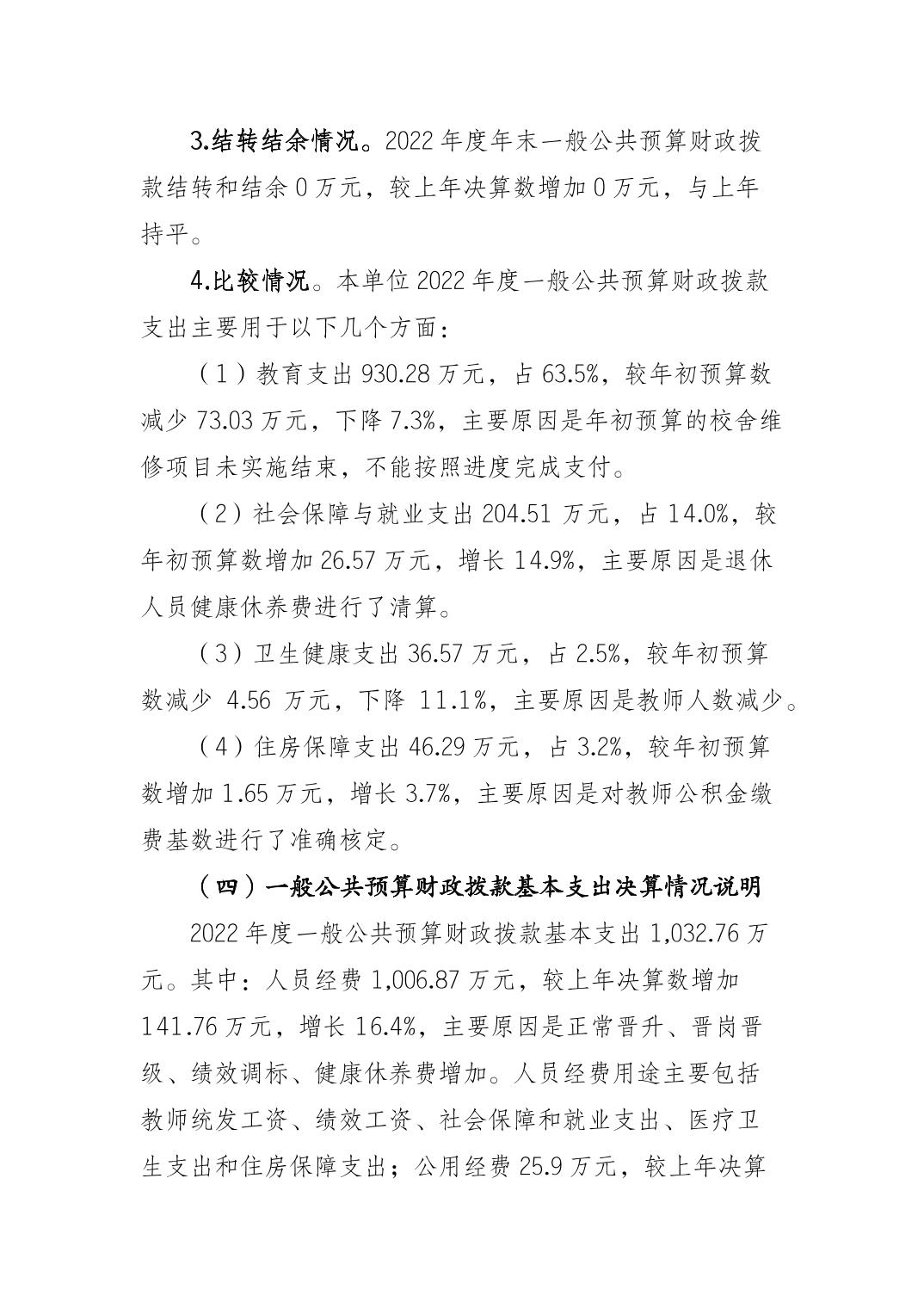 3.结转结余情况。2022年度年末一般公共预算财政拨款结转和结余0万元，较上年决算数增加0万元，与上年持平。

4.比较情况。本单位2022年度一般公共预算财政拨款支出主要用于以下几个方面：

（1）教育支出930.28万元，占63.5%，较年初预算数减少73.03万元，下降7.3%，主要原因是年初预算的校舍维修项目未实施结束，不能按照进度完成支付。

（2）社会保障与就业支出204.51万元，占14.0%，较年初预算数增加26.57万元，增长14.9%，主要原因是退休人员健康休养费进行了清算。

（3）卫生健康支出36.57万元，占2.5%，较年初预算数减少4.56万元，下降11.1%，主要原因是教师人数减少。

（4）住房保障支出46.29万元，占3.2%，较年初预算数增加1.65万元，增长3.7%，主要原因是对教师公积金缴费基数进行了准确核定。

（四）一般公共预算财政拨款基本支出决算情况说明

2022年度一般公共预算财政拨款基本支出1,032.76万元。其中：人员经费1,006.87万元，较上年决算数增加141.76万元，增长16.4%，主要原因是正常晋升、晋岗晋级、绩效调标、健康休养费增加。人员经费用途主要包括教师统发工资、绩效工资、社会保障和就业支出、医疗卫生支出和住房保障支出；公用经费25.9万元，较上年决算